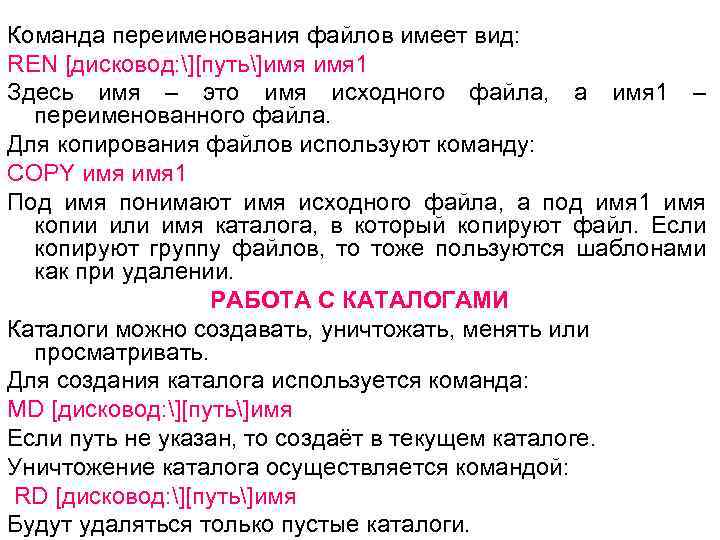 Команда переименования файлов имеет вид:

REN [дисковод:\][путь\]имя имя1

Здесь имя – это имя исходного файла, а имя1 – переименованного файла.

Для копирования файлов используют команду:

COPY имя имя1

Под имя понимают имя исходного файла, а под имя1 имя копии или имя каталога, в который копируют файл. Если копируют группу файлов, то тоже пользуются шаблонами как при удалении.

РАБОТА С КАТАЛОГАМИ

Каталоги можно создавать, уничтожать, менять или просматривать.

Для создания каталога используется команда:

MD [дисковод:\][путь\]имя

Если путь не указан, то создаёт в текущем каталоге.

Уничтожение каталога осуществляется командой:

RD [дисковод:\][путь\]имя

Будут удаляться только пустые каталоги.